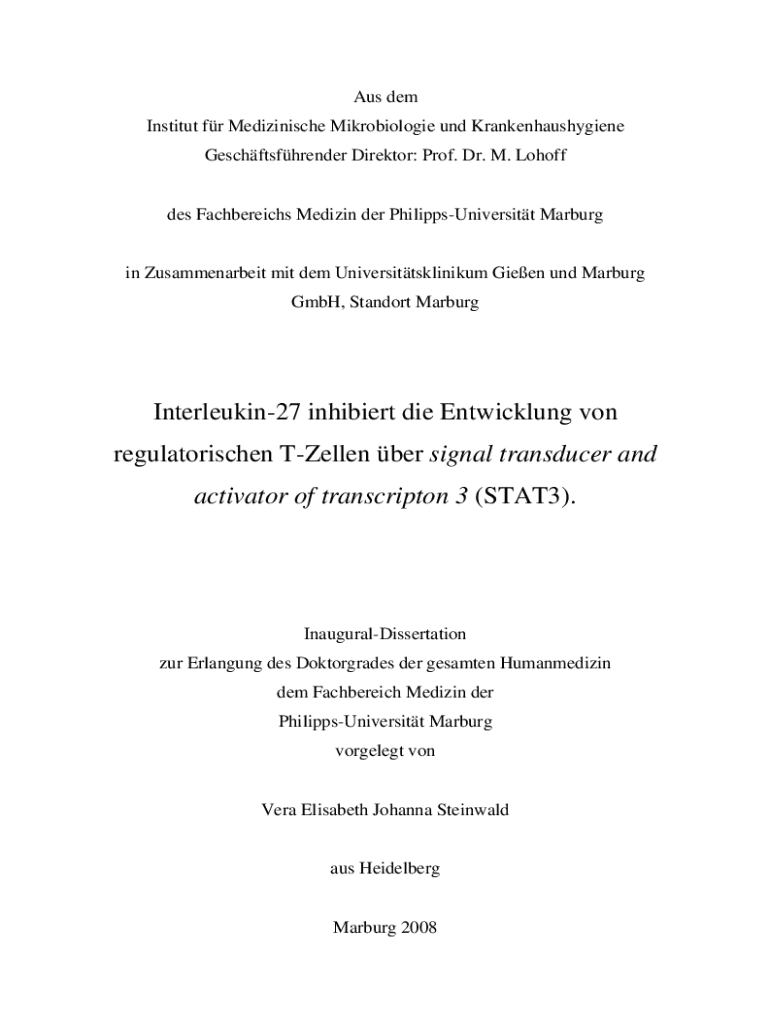 Aus dem
Institut für Medizinische Mikrobiologie und Krankenhaushygiene
Geschäftsführender Direktor: Prof. Dr. M. Lohoff

des Fachbereichs Medizin der Philipps-Universität Marburg

in Zusammenarbeit mit dem Universitätsklinikum Gießen und Marburg GmbH, Standort Marburg

Interleukin-27 inhibiert die Entwicklung von regulatorischen T-Zellen über signal transducer and activator of transcripton 3 (STAT3).

Inaugural-Dissertation
zur Erlangung des Doktorgrades der gesamten Humanmedizin
dem Fachbereich Medizin der
Philipps-Universität Marburg
vorgelegt von

Vera Elisabeth Johanna Steinwald

aus Heidelberg

Marburg 2008